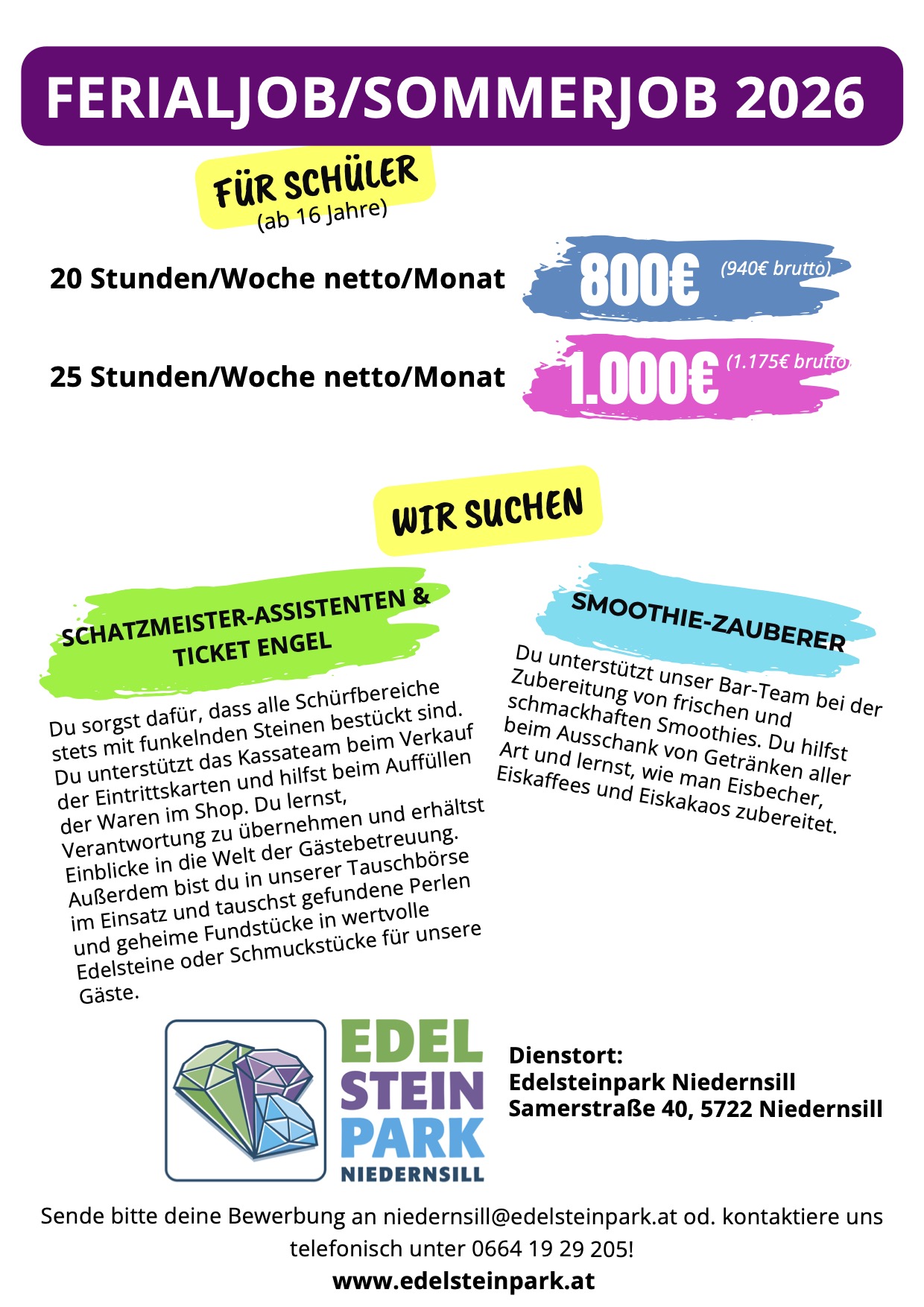 FERIALJOB/SOMMERJOB 2026

FÜR SCHÜLER
(ab 16 Jahre)

20 Stunden/Woche netto/Monat 800€ (940€ brutto)

25 Stunden/Woche netto/Monat 1.000€ (1.175€ brutto)

WIR SUCHEN

SCHATZMEISTER-ASSISTENTEN & TICKET ENGEL

Du sorgst dafür, dass alle Schürfbereiche stets mit funkelnden Steinen bestückt sind. Du unterstützt das Kassateam beim Verkauf der Eintrittskarten und hilfst beim Auffüllen der Waren im Shop. Du lernst, Verantwortung zu übernehmen und erhältst Einblicke in die Welt der Gästebetreuung. Außerdem bist du in unserer Tauschbörse im Einsatz und tauschst gefundene Perlen und geheime Fundstücke in wertvolle Edelsteine oder Schmuckstücke für unsere Gäste.

SMOOTHIE-ZAUBERER

Du unterstützt unser Bar-Team bei der Zubereitung von frischen und schmackhaften Smoothies. Du hilfst beim Ausschank von Getränken aller Art und lernst, wie man Eisbecher, Eiskaffees und Eiskakaos zubereitet.

EDEL STEIN PARK NIEDERNSILL

Dienstort:
Edelsteinpark Niedernsill
Samerstraße 40, 5722 Niedernsill

Sende bitte deine Bewerbung an niedernsill@edelsteinpark.at od. kontaktiere uns telefonisch unter 0664 19 29 205!

www.edelsteinpark.at